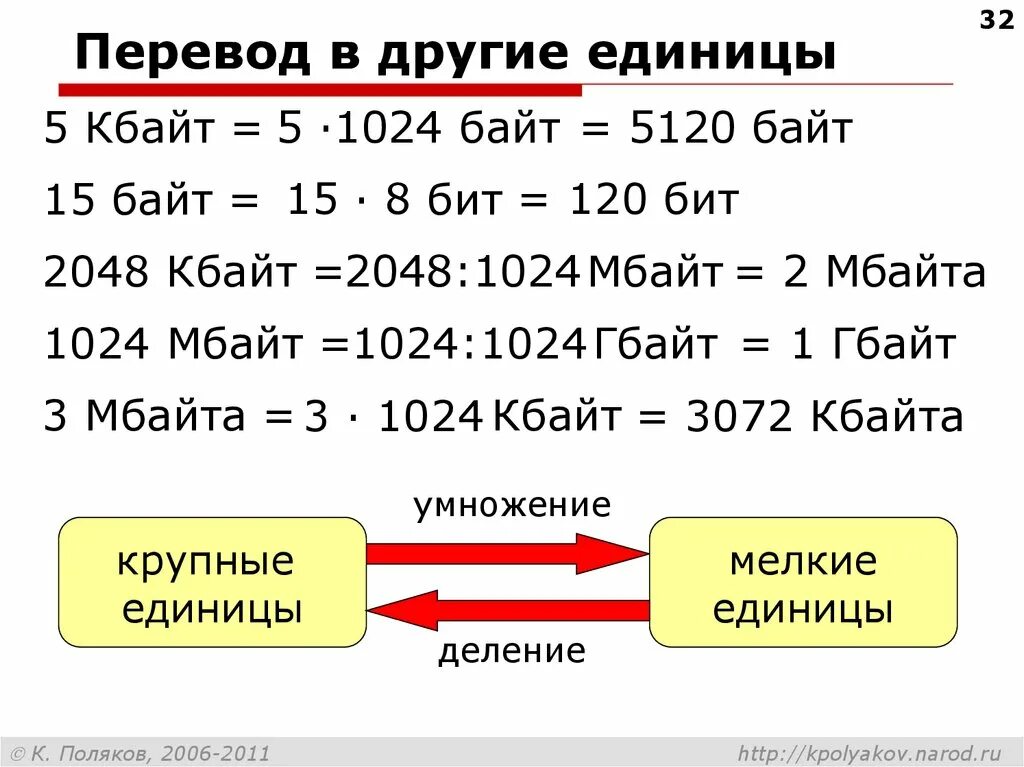 32

Перевод в другие единицы

5 Кбайт = 5 ·1024 байт = 5120 байт

15 байт = 15 · 8 бит = 120 бит

2048 Кбайт =2048:1024 Мбайт = 2 Мбайта

1024 Мбайт =1024:1024 Гбайт = 1 Гбайт

3 Мбайта = 3 · 1024 Кбайт = 3072 Кбайта

умножение

крупные единицы

мелкие единицы

деление

© К. Поляков, 2006-2011

http://kpolyakov.narod.ru